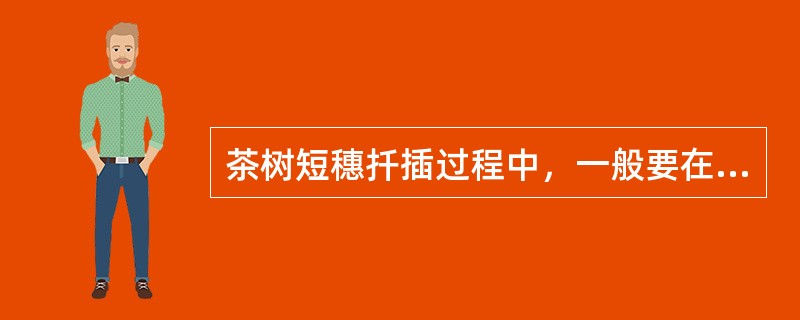 茶树短穗扦插过程中，一般要在...